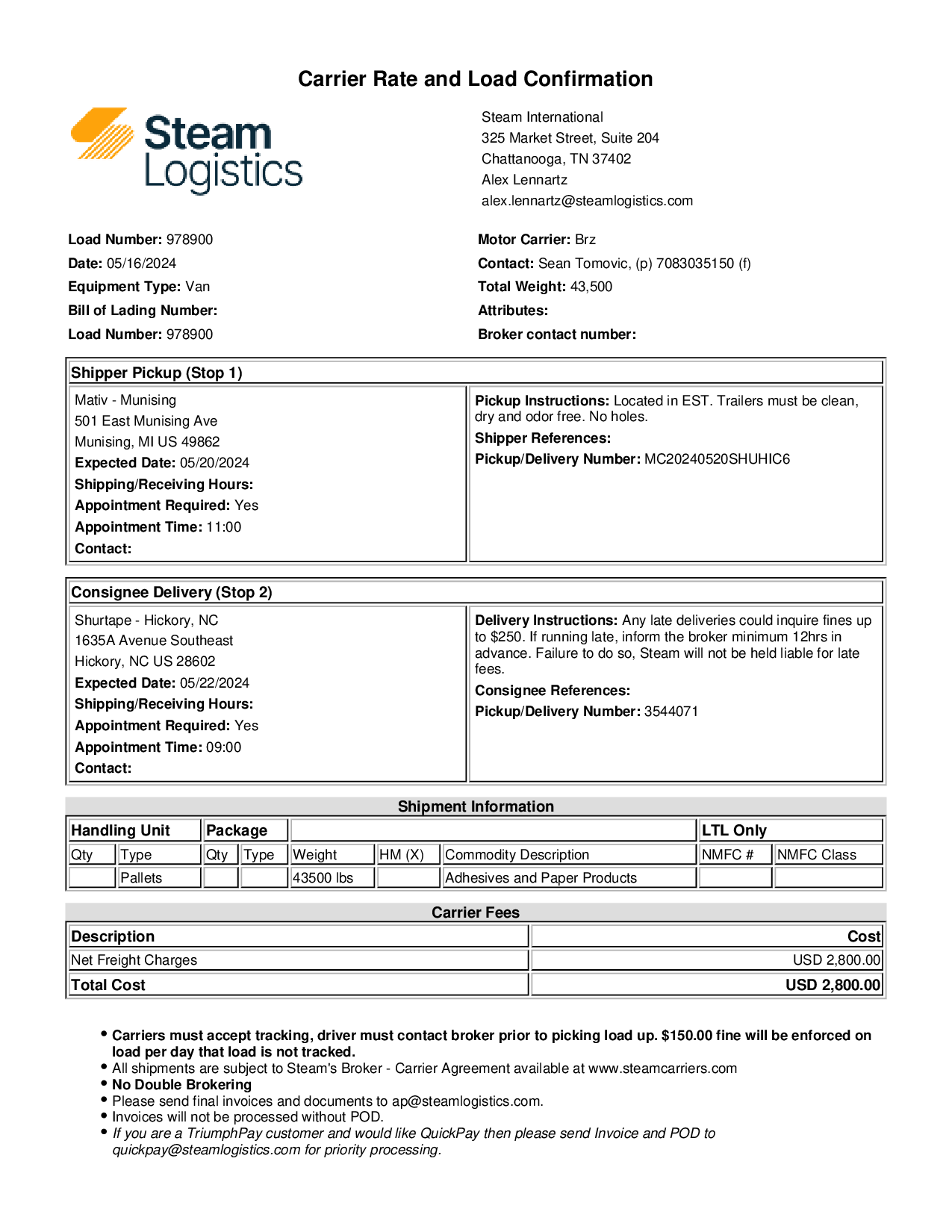 Carrier Rate and Load Confirmation

Steam Logistics

Steam International
325 Market Street, Suite 204
Chattanooga, TN 37402
Alex Lennartz
alex.lennartz@steamlogistics.com

Load Number: 978900
Date: 05/16/2024
Equipment Type: Van
Bill of Lading Number:
Load Number: 978900

Motor Carrier: Brz
Contact: Sean Tomovic, (p) 7083035150 (f)
Total Weight: 43,500
Attributes:
Broker contact number:

Shipper Pickup (Stop 1)

Mativ - Munising
501 East Munising Ave
Munising, MI US 49862
Expected Date: 05/20/2024
Shipping/Receiving Hours:
Appointment Required: Yes
Appointment Time: 11:00
Contact:

Pickup Instructions: Located in EST. Trailers must be clean, dry and odor free. No holes.
Shipper References:
Pickup/Delivery Number: MC20240520SHUHIC6

Consignee Delivery (Stop 2)

Shurtape - Hickory, NC
1635A Avenue Southeast
Hickory, NC US 28602
Expected Date: 05/22/2024
Shipping/Receiving Hours:
Appointment Required: Yes
Appointment Time: 09:00
Contact:

Delivery Instructions: Any late deliveries could inquire fines up to $250. If running late, inform the broker minimum 12hrs in advance. Failure to do so, Steam will not be held liable for late fees.
Consignee References:
Pickup/Delivery Number: 3544071

Shipment Information

| Handling Unit | | Package | | | | | LTL Only | |
|---|---|---|---|---|---|---|---|---|
| Qty | Type | Qty | Type | Weight | HM (X) | Commodity Description | NMFC # | NMFC Class |
| | Pallets | | | 43500 lbs | | Adhesives and Paper Products | | |

Carrier Fees

| Description | Cost |
|---|---|
| Net Freight Charges | USD 2,800.00 |
| Total Cost | USD 2,800.00 |

• Carriers must accept tracking, driver must contact broker prior to picking load up. $150.00 fine will be enforced on load per day that load is not tracked.
• All shipments are subject to Steam's Broker - Carrier Agreement available at www.steamcarriers.com
• No Double Brokering
• Please send final invoices and documents to ap@steamlogistics.com.
• Invoices will not be processed without POD.
• If you are a TriumphPay customer and would like QuickPay then please send Invoice and POD to quickpay@steamlogistics.com for priority processing.